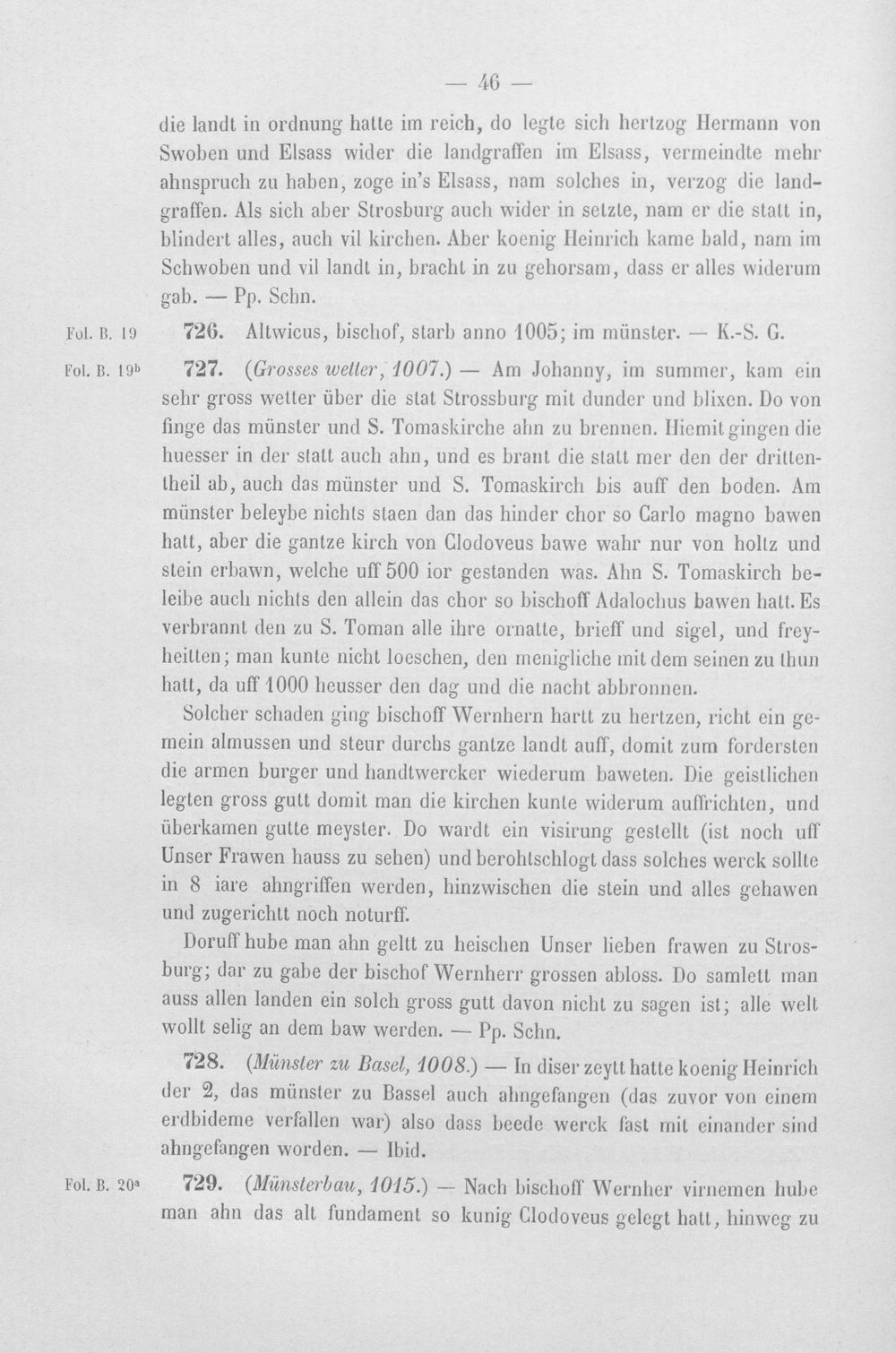 — 46 —

die landt in ordnung hatte im reich, do legte sich hertzog Hermann von Swoben und Elsass wider die landgraffen im Elsass, vermeindte mehr ahnspruch zu haben, zoge in's Elsass, nam solches in, verzog die landgraffen. Als sich aber Strosburg auch wider in setzte, nam er die statt in, blindert alles, auch vil kirchen. Aber koenig Heinrich kame bald, nam im Schwoben und vil landt in, bracht in zu gehorsam, dass er alles widerum gab. — Pp. Schn.

Fol. B. 19

726. Altwicus, bischof, starb anno 1005; im münster. — K.-S. G.

Fol. B. 19$^{b}$

727. (Grosses wetter, 1007.) — Am Johanny, im summer, kam ein sehr gross wetter über die stat Strossburg mit dunder und blixen. Do von finge das münster und S. Tomaskirche ahn zu brennen. Hiemit gingen die huesser in der statt auch ahn, und es brant die statt mer den der drittentheil ab, auch das münster und S. Tomaskirch bis auff den boden. Am münster beleybe nichts staen dan das hinder chor so Carlo magno bawen hatt, aber die gantze kirch von Clodoveus bawe wahr nur von holtz und stein erbawn, welche uff 500 ior gestanden was. Ahn S. Tomaskirch beleibe auch nichts den allein das chor so bischoff Adalochus bawen hatt. Es verbrannt den zu S. Toman alle ihre ornatte, brieff und sigel, und freyheitten; man kunte nicht loeschen, den menigliche mit dem seinen zu thun hatt, da uff 1000 heusser den dag und die nacht abbronnen.

Solcher schaden ging bischoff Wernhern hartt zu hertzen, richt ein gemein almussen und steur durchs gantze landt auff, domit zum fordersten die armen burger und handtwercker wiederum baweten. Die geistlichen legten gross gutt domit man die kirchen kunte widerum auffrichten, und überkamen gutte meyster. Do wardt ein visirung gestellt (ist noch uff Unser Frawen hauss zu sehen) und berohtschlogt dass solches werck sollte in 8 iare ahngriffen werden, hinzwischen die stein und alles gehawen und zugerichtt noch noturff.

Doruff hube man ahn geltt zu heischen Unser lieben frawen zu Strosburg; dar zu gabe der bischof Wernherr grossen abloss. Do samlett man auss allen landen ein solch gross gutt davon nicht zu sagen ist; alle welt wollt selig an dem baw werden. — Pp. Schn.

728. (Münster zu Basel, 1008.) — In diser zeytt hatte koenig Heinrich der 2, das münster zu Bassel auch ahngefangen (das zuvor von einem erdbideme verfallen war) also dass beede werck fast mit einander sind ahngefangen worden. — Ibid.

Fol. B. 20$^{a}$

729. (Münsterbau, 1015.) — Nach bischoff Wernher virnemen hube man ahn das alt fundament so kunig Clodoveus gelegt hatt, hinweg zu